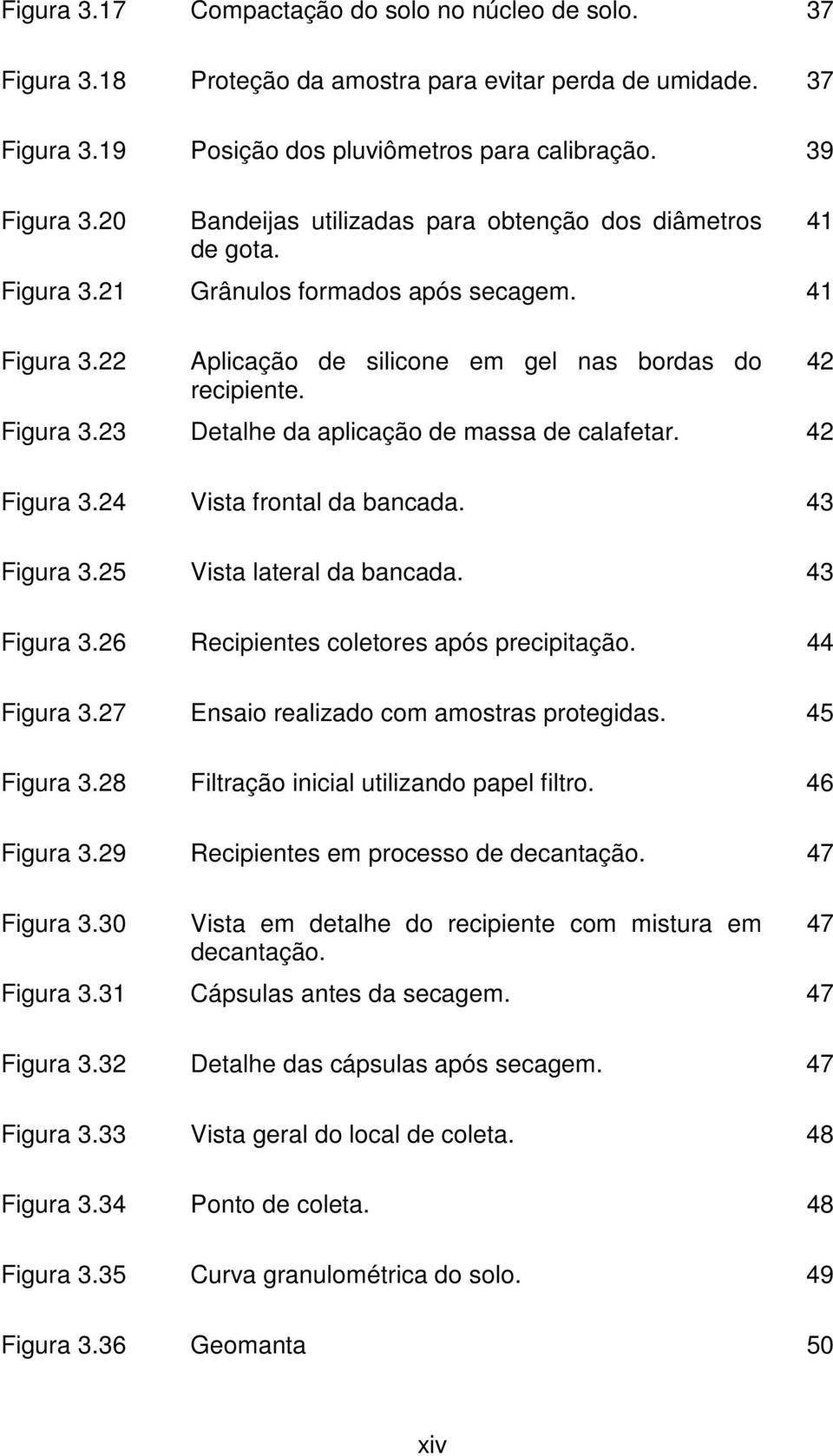 | | | |
|---|---|---|
| Figura 3.17 | Compactação do solo no núcleo de solo. | 37 |
| Figura 3.18 | Proteção da amostra para evitar perda de umidade. | 37 |
| Figura 3.19 | Posição dos pluviômetros para calibração. | 39 |
| Figura 3.20 | Bandeijas utilizadas para obtenção dos diâmetros de gota. | 41 |
| Figura 3.21 | Grânulos formados após secagem. | 41 |
| Figura 3.22 | Aplicação de silicone em gel nas bordas do recipiente. | 42 |
| Figura 3.23 | Detalhe da aplicação de massa de calafetar. | 42 |
| Figura 3.24 | Vista frontal da bancada. | 43 |
| Figura 3.25 | Vista lateral da bancada. | 43 |
| Figura 3.26 | Recipientes coletores após precipitação. | 44 |
| Figura 3.27 | Ensaio realizado com amostras protegidas. | 45 |
| Figura 3.28 | Filtração inicial utilizando papel filtro. | 46 |
| Figura 3.29 | Recipientes em processo de decantação. | 47 |
| Figura 3.30 | Vista em detalhe do recipiente com mistura em decantação. | 47 |
| Figura 3.31 | Cápsulas antes da secagem. | 47 |
| Figura 3.32 | Detalhe das cápsulas após secagem. | 47 |
| Figura 3.33 | Vista geral do local de coleta. | 48 |
| Figura 3.34 | Ponto de coleta. | 48 |
| Figura 3.35 | Curva granulométrica do solo. | 49 |
| Figura 3.36 | Geomanta | 50 |

xiv